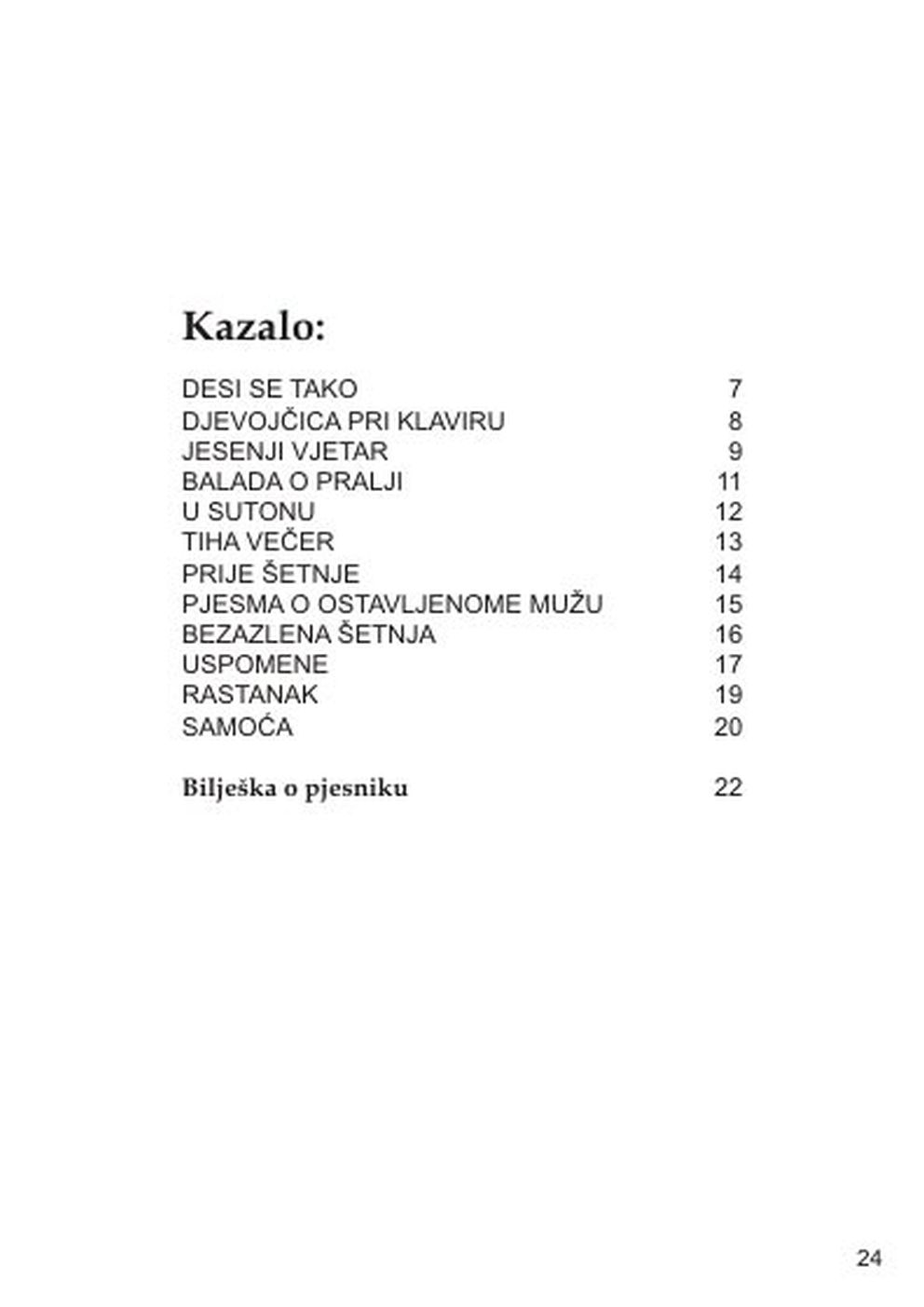 Kazalo:

DESI SE TAKO 7
DJEVOJČICA PRI KLAVIRU 8
JESENJI VJETAR 9
BALADA O PRALJI 11
U SUTONU 12
TIHA VEČER 13
PRIJE ŠETNJE 14
PJESMA O OSTAVLJENOME MUŽU 15
BEZAZLENA ŠETNJA 16
USPOMENE 17
RASTANAK 19
SAMOĆA 20

Bilješka o pjesniku 22

24